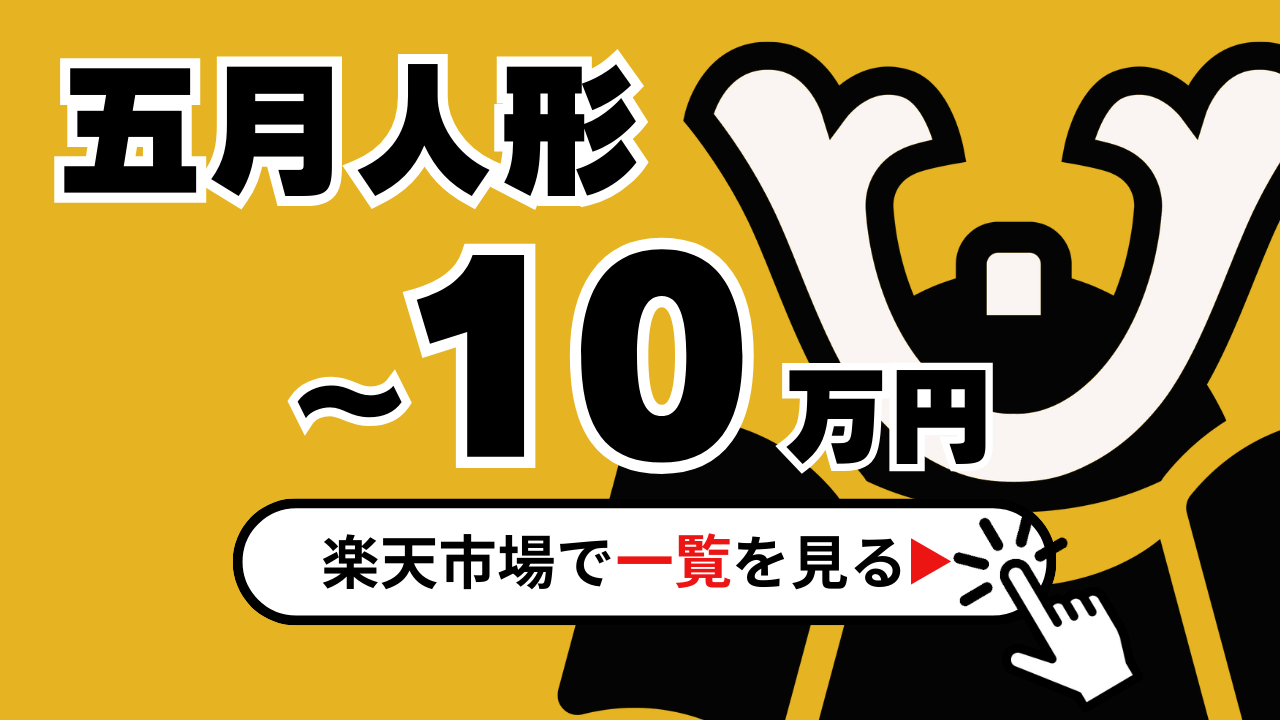 五月人形

~10万円

楽天市場で一覧を見る▶